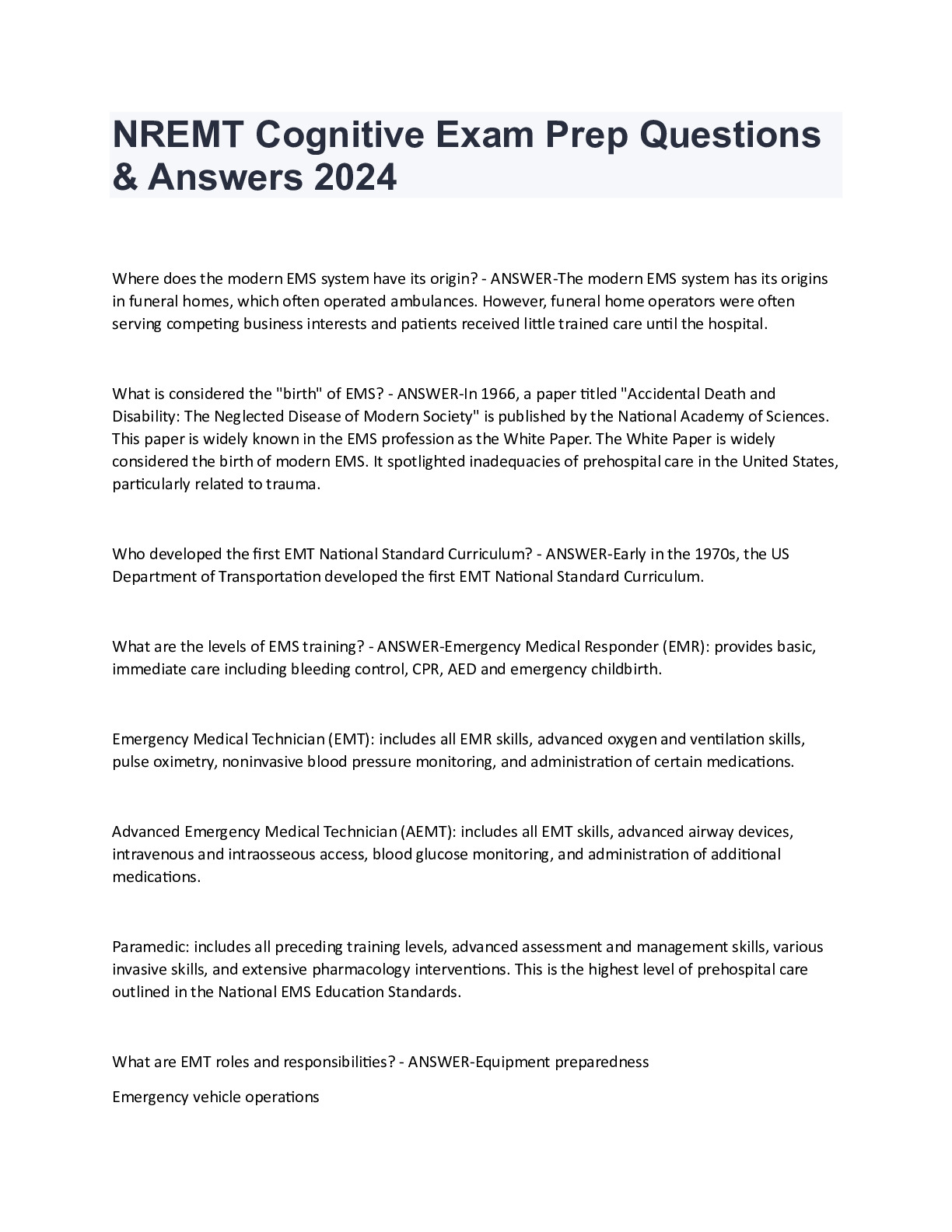 NREMT Cognitive Exam Prep Questions & Answers 2024

Where does the modern EMS system have its origin? - ANSWER-The modern EMS system has its origins in funeral homes, which often operated ambulances. However, funeral home operators were often serving competing business interests and patients received little trained care until the hospital.

What is considered the "birth" of EMS? - ANSWER-In 1966, a paper titled "Accidental Death and Disability: The Neglected Disease of Modern Society" is published by the National Academy of Sciences. This paper is widely known in the EMS profession as the White Paper. The White Paper is widely considered the birth of modern EMS. It spotlighted inadequacies of prehospital care in the United States, particularly related to trauma.

Who developed the first EMT National Standard Curriculum? - ANSWER-Early in the 1970s, the US Department of Transportation developed the first EMT National Standard Curriculum.

What are the levels of EMS training? - ANSWER-Emergency Medical Responder (EMR): provides basic, immediate care including bleeding control, CPR, AED and emergency childbirth.

Emergency Medical Technician (EMT): includes all EMR skills, advanced oxygen and ventilation skills, pulse oximetry, noninvasive blood pressure monitoring, and administration of certain medications.

Advanced Emergency Medical Technician (AEMT): includes all EMT skills, advanced airway devices, intravenous and intraosseous access, blood glucose monitoring, and administration of additional medications.

Paramedic: includes all preceding training levels, advanced assessment and management skills, various invasive skills, and extensive pharmacology interventions. This is the highest level of prehospital care outlined in the National EMS Education Standards.

What are EMT roles and responsibilities? - ANSWER-Equipment preparedness

Emergency vehicle operations